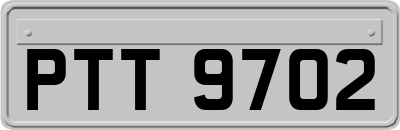 PTT 9702